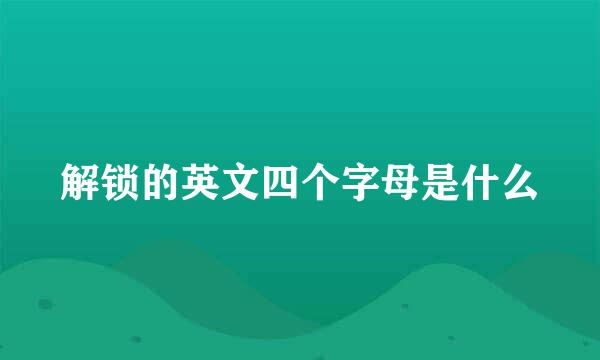 解锁的英文四个字母是什么